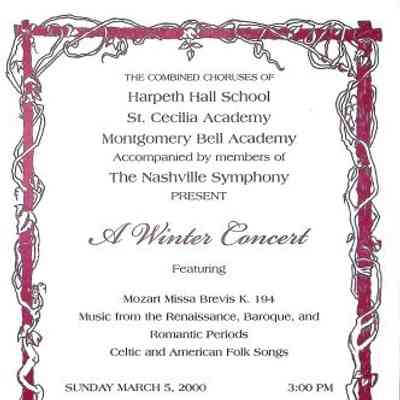 THE COMBINED CHORUSES OF

Harpeth Hall School

St. Cecilia Academy

Montgomery Bell Academy

Accompanied by members of

The Nashville Symphony

PRESENT

A Winter Concert

Featuring

Mozart Missa Brevis K. 194

Music from the Renaissance, Baroque, and Romantic Periods

Celtic and American Folk Songs

SUNDAY MARCH 5, 2000 3:00 PM